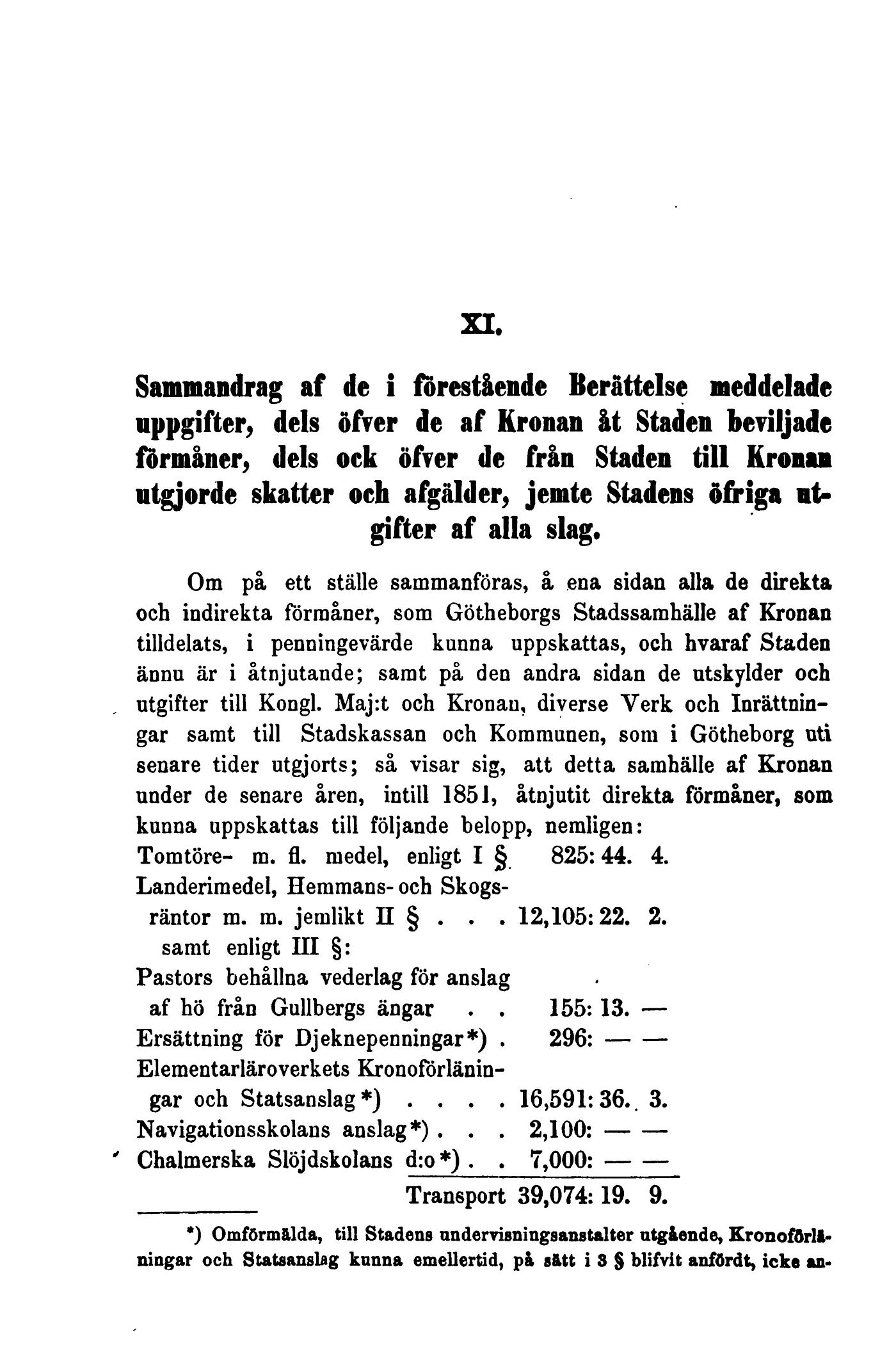 XI.

Sammandrag af de i förestående Berättelse meddelade uppgifter, dels öfver de af Kronan åt Staden beviljade förmåner, dels ock öfver de från Staden till Kronan utgjorde skatter och afgälder, jemte Stadens öfriga utgifter af alla slag.

Om på ett ställe sammanföras, å ena sidan alla de direkta och indirekta förmåner, som Götheborgs Stadssamhälle af Kronan tilldelats, i penningevärde kunna uppskattas, och hvaraf Staden ännu är i åtnjutande; samt på den andra sidan de utskylder och utgifter till Kongl. Maj:t och Kronan, diverse Verk och Inrättningar samt till Stadskassan och Kommunen, som i Götheborg uti senare tider utgjorts; så visar sig, att detta samhälle af Kronan under de senare åren, intill 1851, åtnjutit direkta förmåner, som kunna uppskattas till följande belopp, nemligen:

Tomtöre- m. fl. medel, enligt I § 825: 44. 4.
Landerimedel, Hemmans- och Skogsräntor m. m. jemlikt II § . . . 12,105: 22. 2.
samt enligt III §:
Pastors behållna vederlag för anslag af hö från Gullbergs ängar . . 155: 13. —
Ersättning för Djeknepenningar*) . 296: — —
Elementarläroverkets Kronoförläningar och Statsanslag*) . . . . 16,591: 36. 3.
Navigationsskolans anslag*) . . . 2,100: — —
Chalmerska Slöjdskolans d:o*) . . 7,000: — —
Transport 39,074: 19. 9.

*) Omförmälda, till Stadens undervisningsanstalter utgående, Kronoförläningar och Statsanslag kunna emellertid, på sätt i 3 § blifvit anfördt, icke an-